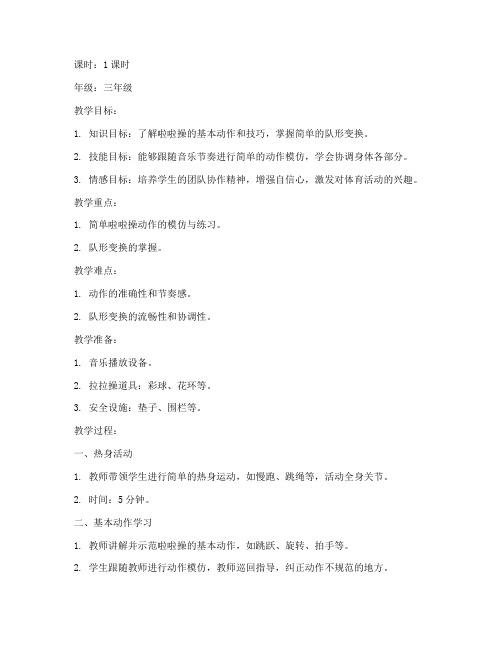 课时：1 课时

年级：三年级

教学目标：

1. 知识目标：了解啦啦操的基本动作和技巧，掌握简单的队形变换。

2. 技能目标：能够跟随音乐节奏进行简单的动作模仿，学会协调身体各部分。

3. 情感目标：培养学生的团队协作精神，增强自信心，激发对体育活动的兴趣。

教学重点：

1. 简单啦啦操动作的模仿与练习。

2. 队形变换的掌握。

教学难点：

1. 动作的准确性和节奏感。

2. 队形变换的流畅性和协调性。

教学准备：

1. 音乐播放设备。

2. 拉拉操道具：彩球、花环等。

3. 安全设施：垫子、围栏等。

教学过程：

一、热身活动

1. 教师带领学生进行简单的热身运动，如慢跑、跳绳等，活动全身关节。

2. 时间：5 分钟。

二、基本动作学习

1. 教师讲解并示范啦啦操的基本动作，如跳跃、旋转、拍手等。

2. 学生跟随教师进行动作模仿，教师巡回指导，纠正动作不规范的地方。